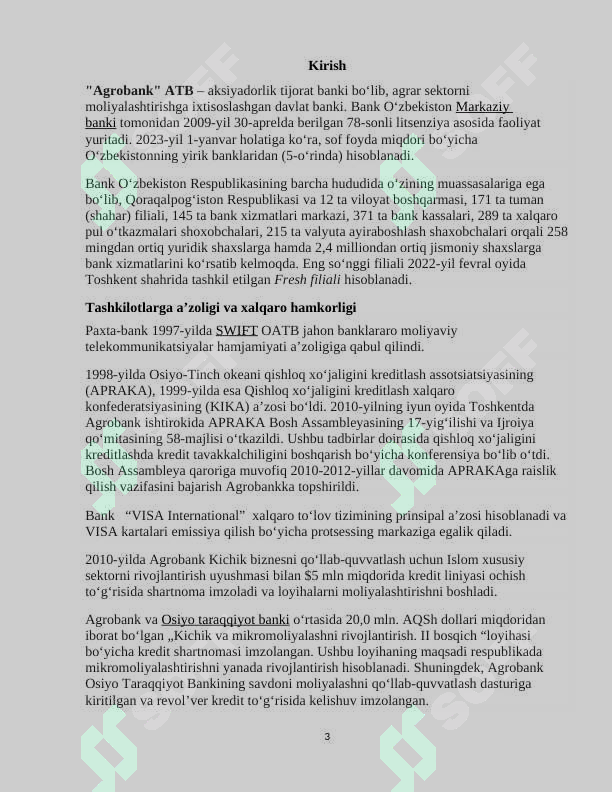 Kirish

"Agrobank" ATB – aksiyadorlik tijorat banki bo'lib, agrar sektorni moliyalashtirishga ixtisoslashgan davlat banki. Bank O'zbekiston Markaziy banki tomonidan 2009-yil 30-aprelda berilgan 78-sonli litsenziya asosida faoliyat yuritadi. 2023-yil 1-yanvar holatiga ko'ra, sof foyda miqdori bo'yicha O'zbekistonning yirik banklaridan (5-o'rinda) hisoblanadi.

Bank O'zbekiston Respublikasining barcha hududida o'zining muassasalariga ega bo'lib, Qoraqalpog'iston Respublikasi va 12 ta viloyat boshqarmasi, 171 ta tuman (shahar) filiali, 145 ta bank xizmatlari markazi, 371 ta bank kassalari, 289 ta xalqaro pul o'tkazmalari shoxobchalari, 215 ta valyuta ayiraboshlash shaxobchalari orqali 258 mingdan ortiq yuridik shaxslarga hamda 2,4 milliondan ortiq jismoniy shaxslarga bank xizmatlarini ko'rsatib kelmoqda. Eng so'nggi filiali 2022-yil fevral oyida Toshkent shahrida tashkil etilgan Fresh filiali hisoblanadi.

Tashkilotlarga a'zoligi va xalqaro hamkorligi

Paxta-bank 1997-yilda SWIFT OATB jahon banklararo moliyaviy telekommunikatsiyalar hamjamiyati a'zoligiga qabul qilindi.

1998-yilda Osiyo-Tinch okeani qishloq xo'jaligini kreditlash assotsiatsiyasining (APRAKA), 1999-yilda esa Qishloq xo'jaligini kreditlash xalqaro konfederatsiyasining (KIKA) a'zosi bo'ldi. 2010-yilning iyun oyida Toshkentda Agrobank ishtirokida APRAKA Bosh Assambleyasining 17-yig'ilishi va Ijroiya qo'mitasining 58-majlisi o'tkazildi. Ushbu tadbirlar doirasida qishloq xo'jaligini kreditlashda kredit tavakkalchiligini boshqarish bo'yicha konferensiya bo'lib o'tdi. Bosh Assambleya qaroriga muvofiq 2010-2012-yillar davomida APRAKAga raislik qilish vazifasini bajarish Agrobankka topshirildi.

Bank "VISA International" xalqaro to'lov tizimining prinsipal a'zosi hisoblanadi va VISA kartalari emissiya qilish bo'yicha protsessing markaziga egalik qiladi.

2010-yilda Agrobank Kichik biznesni qo'llab-quvvatlash uchun Islom xususiy sektorni rivojlantirish uyushmasi bilan $5 mln miqdorida kredit liniyasi ochish to'g'risida shartnoma imzoladi va loyihalarni moliyalashtirishni boshladi.

Agrobank va Osiyo taraqqiyot banki o'rtasida 20,0 mln. AQSh dollari miqdoridan iborat bo'lgan „Kichik va mikromoliyalashni rivojlantirish. II bosqich "loyihasi bo'yicha kredit shartnomasi imzolangan. Ushbu loyihaning maqsadi respublikada mikromoliyalashtirishni yanada rivojlantirish hisoblanadi. Shuningdek, Agrobank Osiyo Taraqqiyot Bankining savdoni moliyalashni qo'llab-quvvatlash dasturiga kiritilgan va revol'ver kredit to'g'risida kelishuv imzolangan.

3

SOFF